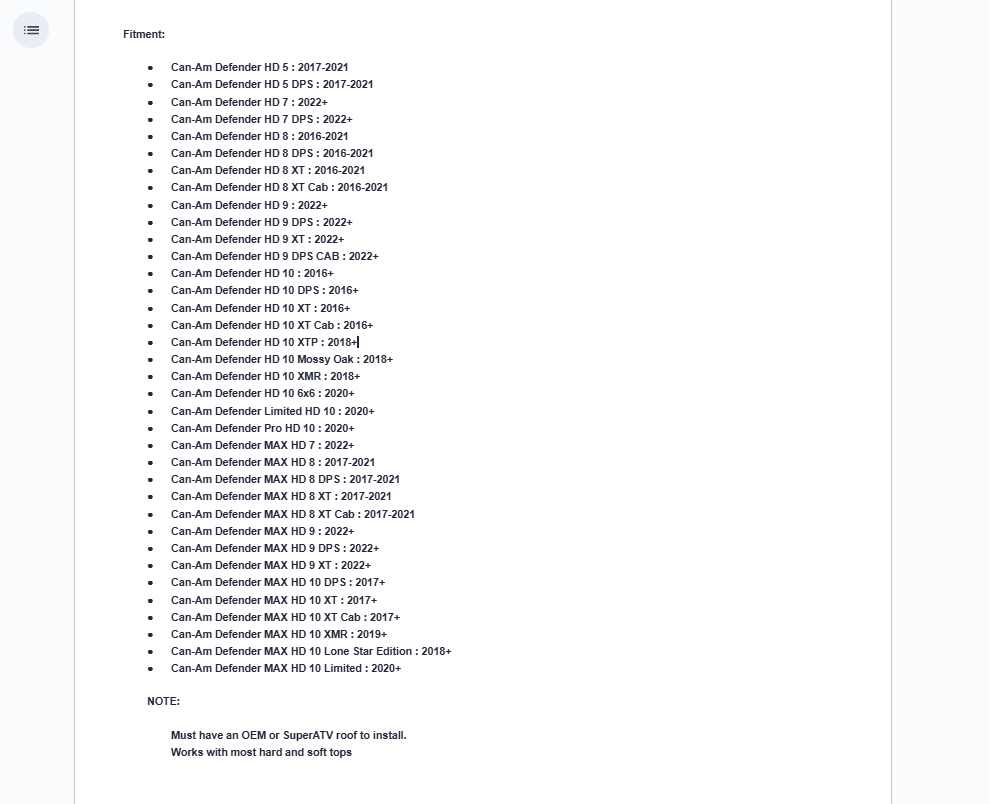 Fitment:

- Can-Am Defender HD 5 : 2017-2021
- Can-Am Defender HD 5 DPS : 2017-2021
- Can-Am Defender HD 7 : 2022+
- Can-Am Defender HD 7 DPS : 2022+
- Can-Am Defender HD 8 : 2016-2021
- Can-Am Defender HD 8 DPS : 2016-2021
- Can-Am Defender HD 8 XT : 2016-2021
- Can-Am Defender HD 8 XT Cab : 2016-2021
- Can-Am Defender HD 9 : 2022+
- Can-Am Defender HD 9 DPS : 2022+
- Can-Am Defender HD 9 XT : 2022+
- Can-Am Defender HD 9 DPS CAB : 2022+
- Can-Am Defender HD 10 : 2016+
- Can-Am Defender HD 10 DPS : 2016+
- Can-Am Defender HD 10 XT : 2016+
- Can-Am Defender HD 10 XT Cab : 2016+
- Can-Am Defender HD 10 XTP : 2018+
- Can-Am Defender HD 10 Mossy Oak : 2018+
- Can-Am Defender HD 10 XMR : 2018+
- Can-Am Defender HD 10 6x6 : 2020+
- Can-Am Defender Limited HD 10 : 2020+
- Can-Am Defender Pro HD 10 : 2020+
- Can-Am Defender MAX HD 7 : 2022+
- Can-Am Defender MAX HD 8 : 2017-2021
- Can-Am Defender MAX HD 8 DPS : 2017-2021
- Can-Am Defender MAX HD 8 XT : 2017-2021
- Can-Am Defender MAX HD 8 XT Cab : 2017-2021
- Can-Am Defender MAX HD 9 : 2022+
- Can-Am Defender MAX HD 9 DPS : 2022+
- Can-Am Defender MAX HD 9 XT : 2022+
- Can-Am Defender MAX HD 10 DPS : 2017+
- Can-Am Defender MAX HD 10 XT : 2017+
- Can-Am Defender MAX HD 10 XT Cab : 2017+
- Can-Am Defender MAX HD 10 XMR : 2019+
- Can-Am Defender MAX HD 10 Lone Star Edition : 2018+
- Can-Am Defender MAX HD 10 Limited : 2020+

NOTE:

Must have an OEM or SuperATV roof to install.
Works with most hard and soft tops